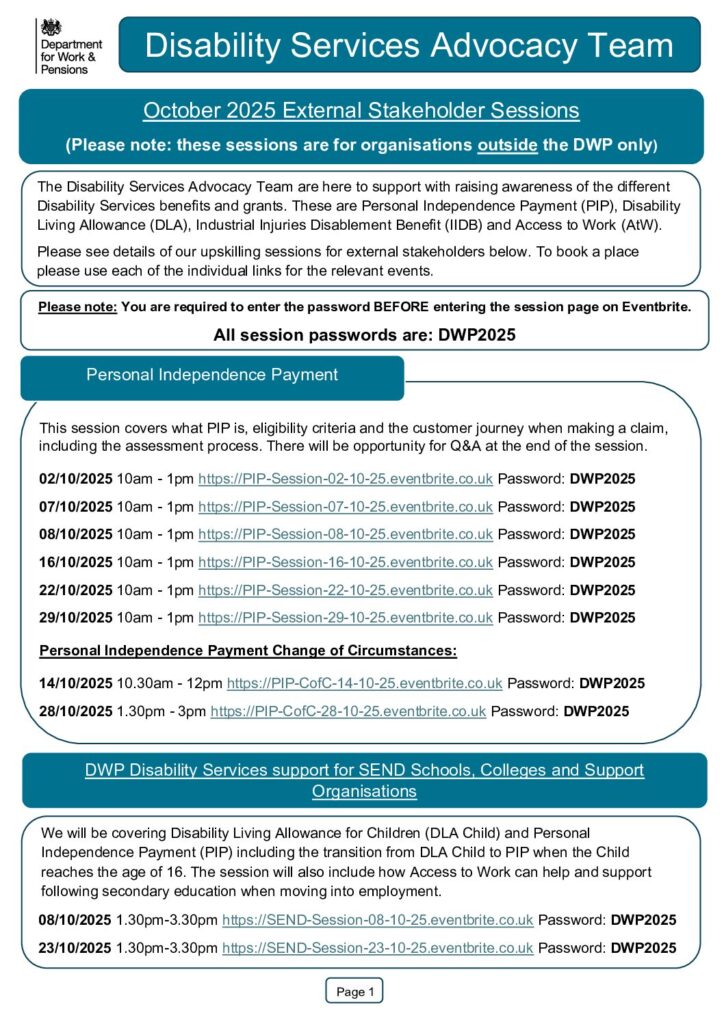 Department for Work & Pensions

Disability Services Advocacy Team

October 2025 External Stakeholder Sessions

(Please note: these sessions are for organisations outside the DWP only)

The Disability Services Advocacy Team are here to support with raising awareness of the different Disability Services benefits and grants. These are Personal Independence Payment (PIP), Disability Living Allowance (DLA), Industrial Injuries Disablement Benefit (IIDB) and Access to Work (AtW).

Please see details of our upskilling sessions for external stakeholders below. To book a place please use each of the individual links for the relevant events.

Please note: You are required to enter the password BEFORE entering the session page on Eventbrite.

All session passwords are: DWP2025

Personal Independence Payment

This session covers what PIP is, eligibility criteria and the customer journey when making a claim, including the assessment process. There will be opportunity for Q&A at the end of the session.

02/10/2025 10am - 1pm https://PIP-Session-02-10-25.eventbrite.co.uk Password: DWP2025

07/10/2025 10am - 1pm https://PIP-Session-07-10-25.eventbrite.co.uk Password: DWP2025

08/10/2025 10am - 1pm https://PIP-Session-08-10-25.eventbrite.co.uk Password: DWP2025

16/10/2025 10am - 1pm https://PIP-Session-16-10-25.eventbrite.co.uk Password: DWP2025

22/10/2025 10am - 1pm https://PIP-Session-22-10-25.eventbrite.co.uk Password: DWP2025

29/10/2025 10am - 1pm https://PIP-Session-29-10-25.eventbrite.co.uk Password: DWP2025

Personal Independence Payment Change of Circumstances:

14/10/2025 10.30am - 12pm https://PIP-CofC-14-10-25.eventbrite.co.uk Password: DWP2025

28/10/2025 1.30pm - 3pm https://PIP-CofC-28-10-25.eventbrite.co.uk Password: DWP2025

DWP Disability Services support for SEND Schools, Colleges and Support Organisations

We will be covering Disability Living Allowance for Children (DLA Child) and Personal Independence Payment (PIP) including the transition from DLA Child to PIP when the Child reaches the age of 16. The session will also include how Access to Work can help and support following secondary education when moving into employment.

08/10/2025 1.30pm-3.30pm https://SEND-Session-08-10-25.eventbrite.co.uk Password: DWP2025

23/10/2025 1.30pm-3.30pm https://SEND-Session-23-10-25.eventbrite.co.uk Password: DWP2025

Page 1